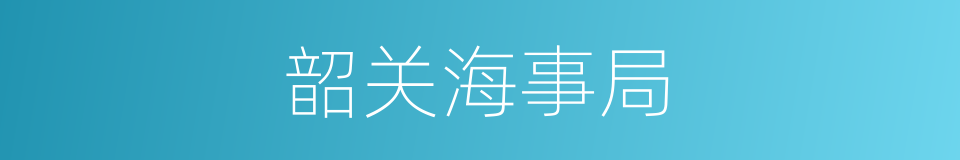 韶关海事局